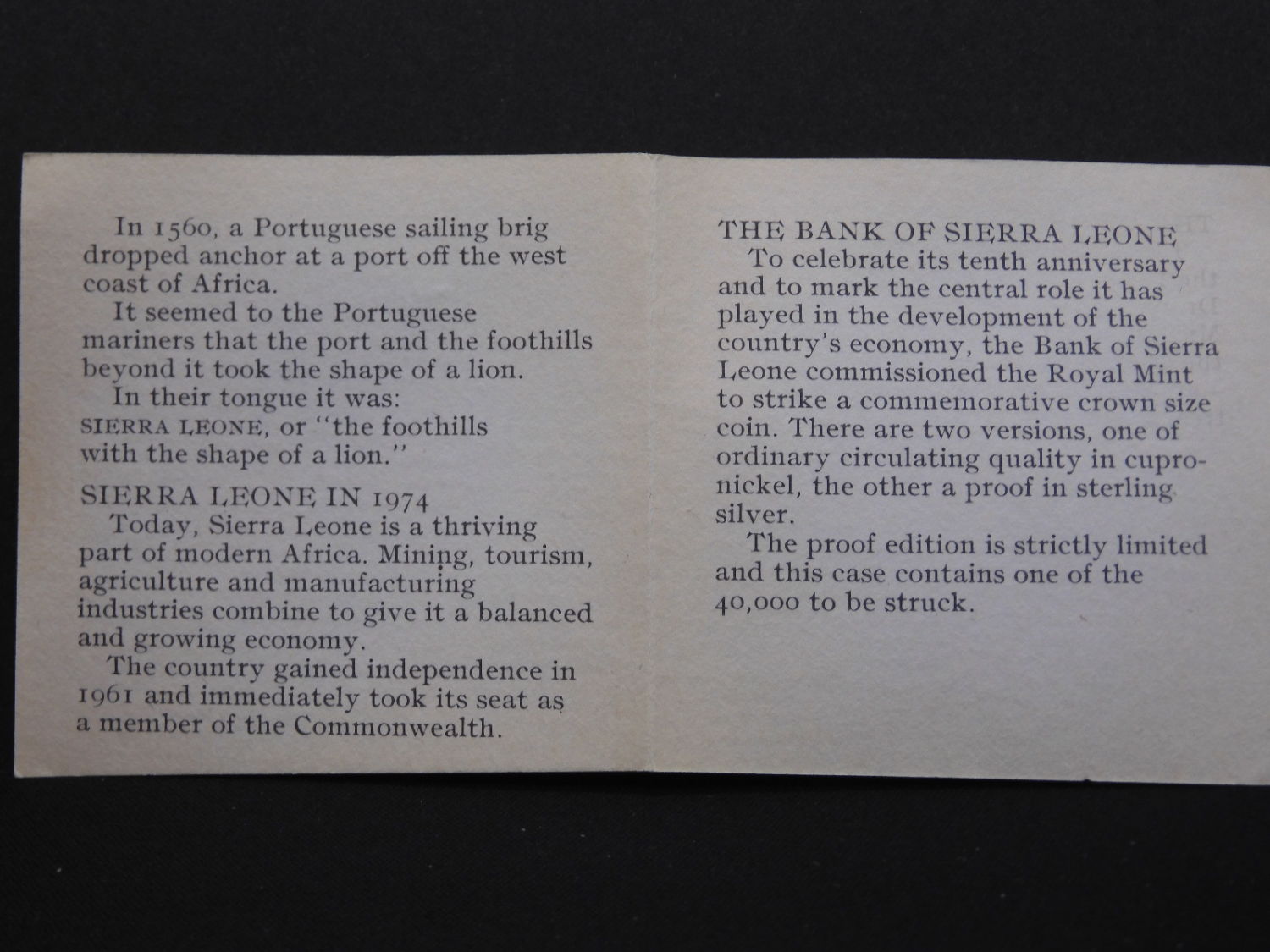 In 1560, a Portuguese sailing brig dropped anchor at a port off the west coast of Africa.

It seemed to the Portuguese mariners that the port and the foothills beyond it took the shape of a lion.

In their tongue it was: SIERRA LEONE, or "the foothills with the shape of a lion."

SIERRA LEONE IN 1974

Today, Sierra Leone is a thriving part of modern Africa. Mining, tourism, agriculture and manufacturing industries combine to give it a balanced and growing economy.

The country gained independence in 1961 and immediately took its seat as a member of the Commonwealth.

THE BANK OF SIERRA LEONE

To celebrate its tenth anniversary and to mark the central role it has played in the development of the country's economy, the Bank of Sierra Leone commissioned the Royal Mint to strike a commemorative crown size coin. There are two versions, one of ordinary circulating quality in cupro-nickel, the other a proof in sterling silver.

The proof edition is strictly limited and this case contains one of the 40,000 to be struck.